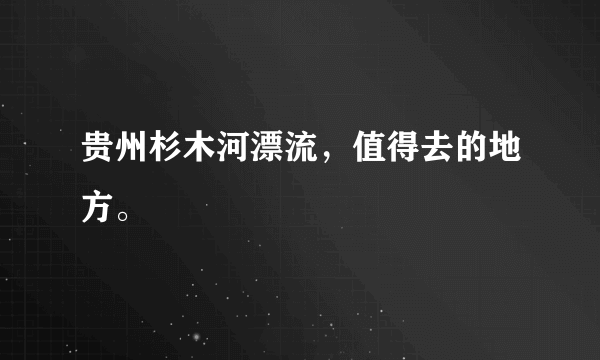 贵州杉木河漂流，值得去的地方。